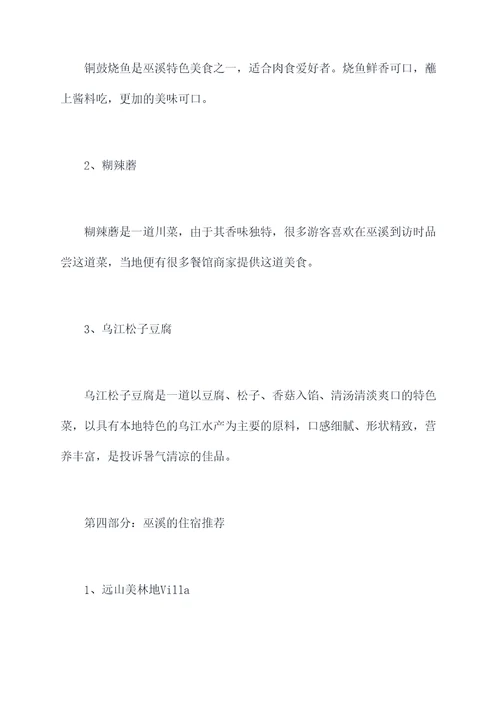 铜鼓烧鱼是巫溪特色美食之一，适合肉食爱好者。烧鱼鲜香可口，蘸上酱料吃，更加的美味可口。

2、糊辣蘑

糊辣蘑是一道川菜，由于其香味独特，很多游客喜欢在巫溪到访时品尝这道菜，当地便有很多餐馆商家提供这道美食。

3、乌江松子豆腐

乌江松子豆腐是一道以豆腐、松子、香菇入馅、清汤清淡爽口的特色菜，以具有本地特色的乌江水产为主要的原料，口感细腻、形状精致，营养丰富，是投诉暑气清凉的佳品。

第四部分：巫溪的住宿推荐

1、远山美林地Villa